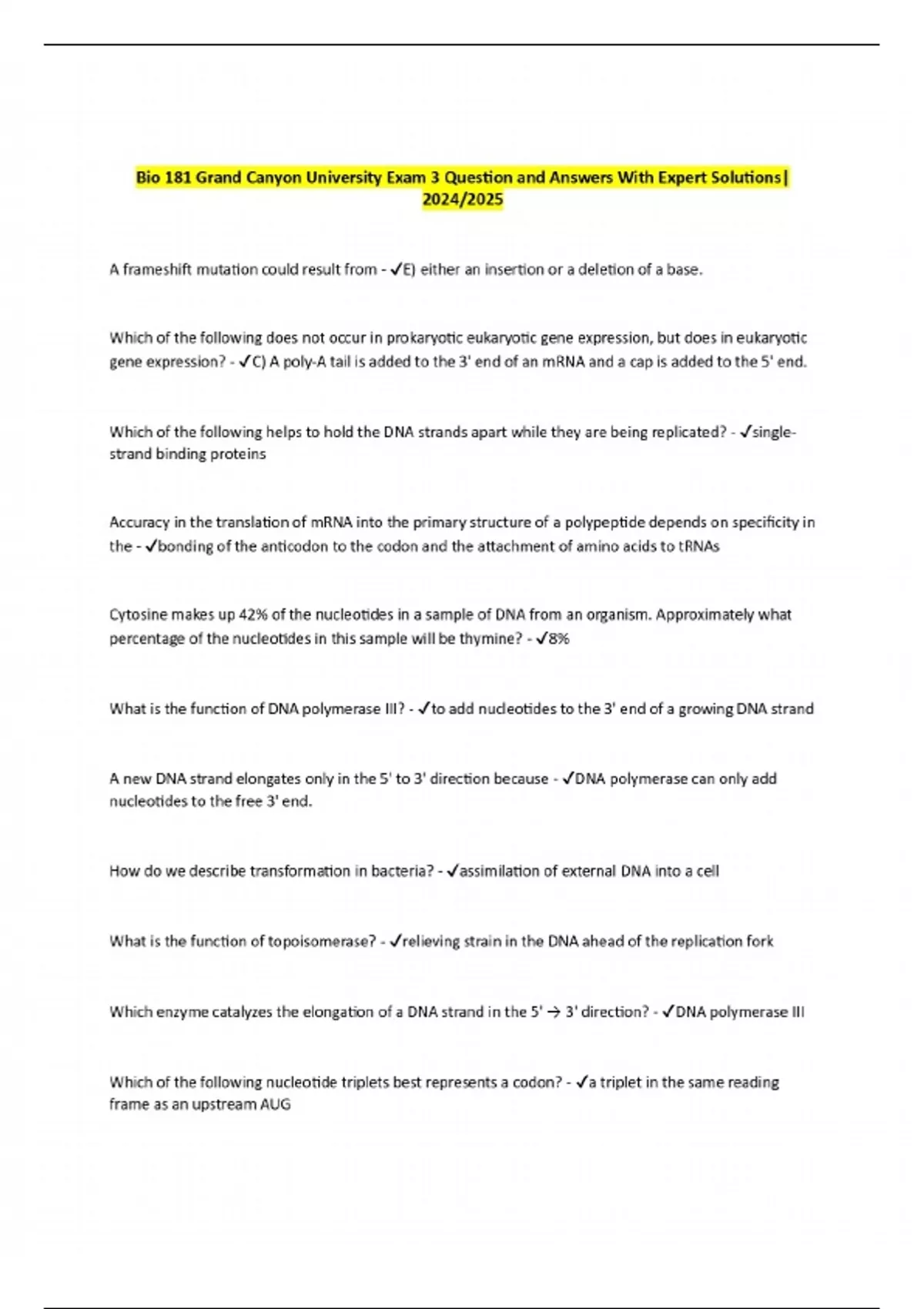 Bio 181 Grand Canyon University Exam 3 Question and Answers With Expert Solutions| 2024/2025

A frameshift mutation could result from - ✓E) either an insertion or a deletion of a base.

Which of the following does not occur in prokaryotic eukaryotic gene expression, but does in eukaryotic gene expression? - ✓C) A poly-A tail is added to the 3' end of an mRNA and a cap is added to the 5' end.

Which of the following helps to hold the DNA strands apart while they are being replicated? - ✓single-strand binding proteins

Accuracy in the translation of mRNA into the primary structure of a polypeptide depends on specificity in the - ✓bonding of the anticodon to the codon and the attachment of amino acids to tRNAs

Cytosine makes up 42% of the nucleotides in a sample of DNA from an organism. Approximately what percentage of the nucleotides in this sample will be thymine? - ✓8%

What is the function of DNA polymerase III? - ✓to add nucleotides to the 3' end of a growing DNA strand

A new DNA strand elongates only in the 5' to 3' direction because - ✓DNA polymerase can only add nucleotides to the free 3' end.

How do we describe transformation in bacteria? - ✓assimilation of external DNA into a cell

What is the function of topoisomerase? - ✓relieving strain in the DNA ahead of the replication fork

Which enzyme catalyzes the elongation of a DNA strand in the 5' → 3' direction? - ✓DNA polymerase III

Which of the following nucleotide triplets best represents a codon? - ✓a triplet in the same reading frame as an upstream AUG